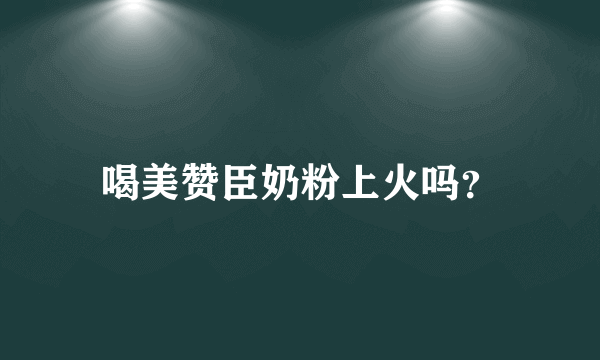 喝美赞臣奶粉上火吗?